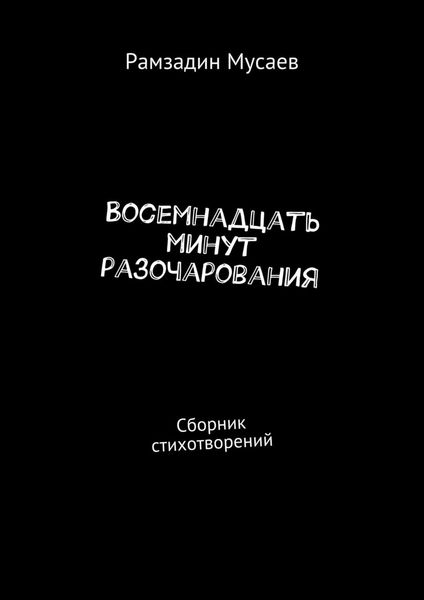 Рамзадин Мусаев

ВОСЕМНАДЦАТЬ МИНУТ РАЗОЧАРОВАНИЯ

Сборник стихотворений